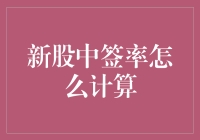 新股中签率怎么计算